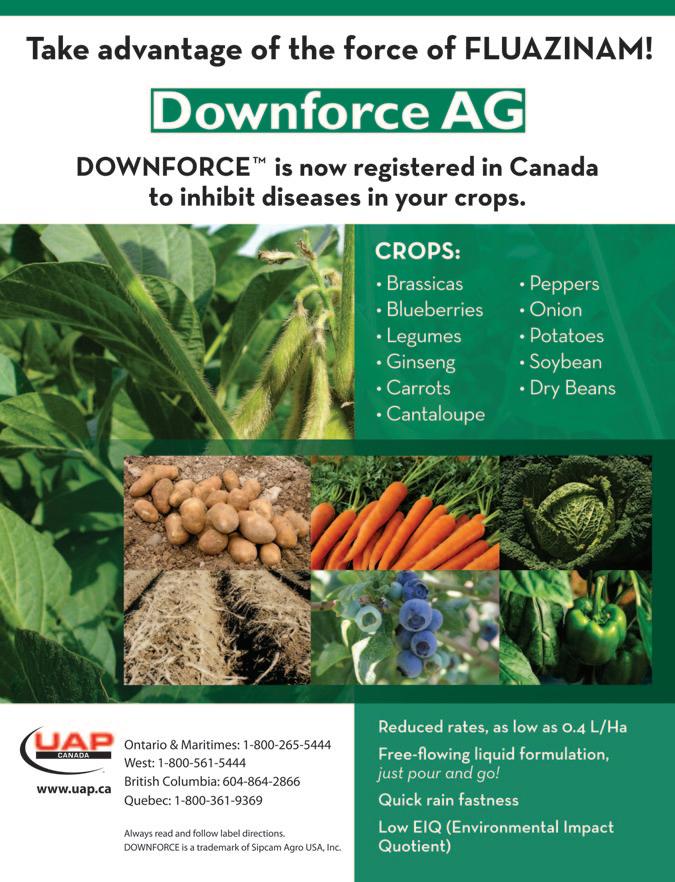 Take advantage of the force of FLUAZINAM!

Downforce AG

DOWNFORCE™ is now registered in Canada to inhibit diseases in your crops.

CROPS:
• Brassicas
• Blueberries
• Legumes
• Ginseng
• Carrots
• Cantaloupe
• Peppers
• Onion
• Potatoes
• Soybean
• Dry Beans

UAP
CANADA
www.uap.ca

Ontario & Maritimes: 1-800-265-5444
West: 1-800-561-5444
British Columbia: 604-864-2866
Quebec: 1-800-361-9369

Always read and follow label directions.
DOWNFORCE is a trademark of Sipcam Agro USA, Inc.

Reduced rates, as low as 0.4 L/Ha

Free-flowing liquid formulation, just pour and go!

Quick rain fastness

Low EIQ (Environmental Impact Quotient)